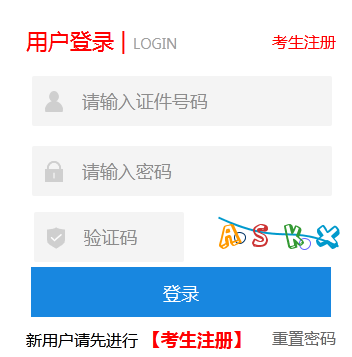 用户登录 | LOGIN

考生注册

请输入证件号码

请输入密码

验证码

ASKX

登录

新用户请先进行 【考生注册】

重置密码